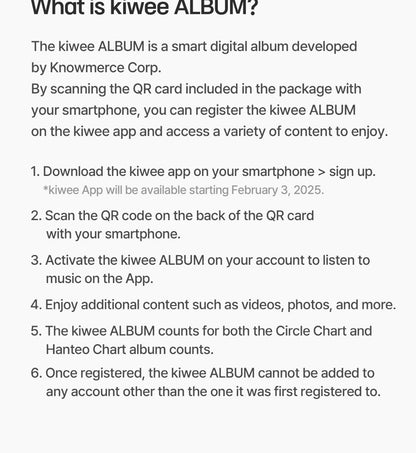 What is kiwee ALBUM?

The kiwee ALBUM is a smart digital album developed by Knowmerce Corp.
By scanning the QR card included in the package with your smartphone, you can register the kiwee ALBUM on the kiwee app and access a variety of content to enjoy.

1. Download the kiwee app on your smartphone > sign up.
*kiwee App will be available starting February 3, 2025.
2. Scan the QR code on the back of the QR card with your smartphone.
3. Activate the kiwee ALBUM on your account to listen to music on the App.
4. Enjoy additional content such as videos, photos, and more.
5. The kiwee ALBUM counts for both the Circle Chart and Hanteo Chart album counts.
6. Once registered, the kiwee ALBUM cannot be added to any account other than the one it was first registered to.